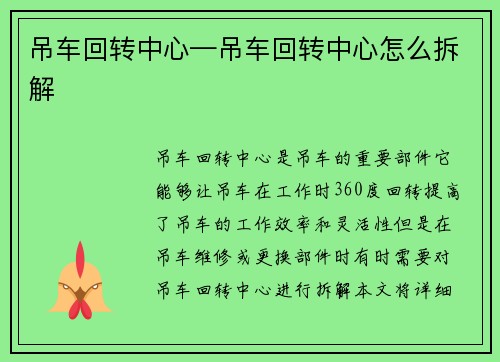 吊车回转中心—吊车回转中心怎么拆解

吊车回转中心是吊车的重要部件它能够让吊车在工作时360度回转提高了吊车的工作效率和灵活性但是在吊车维修或更换部件时有时需要对吊车回转中心进行拆解本文将详细